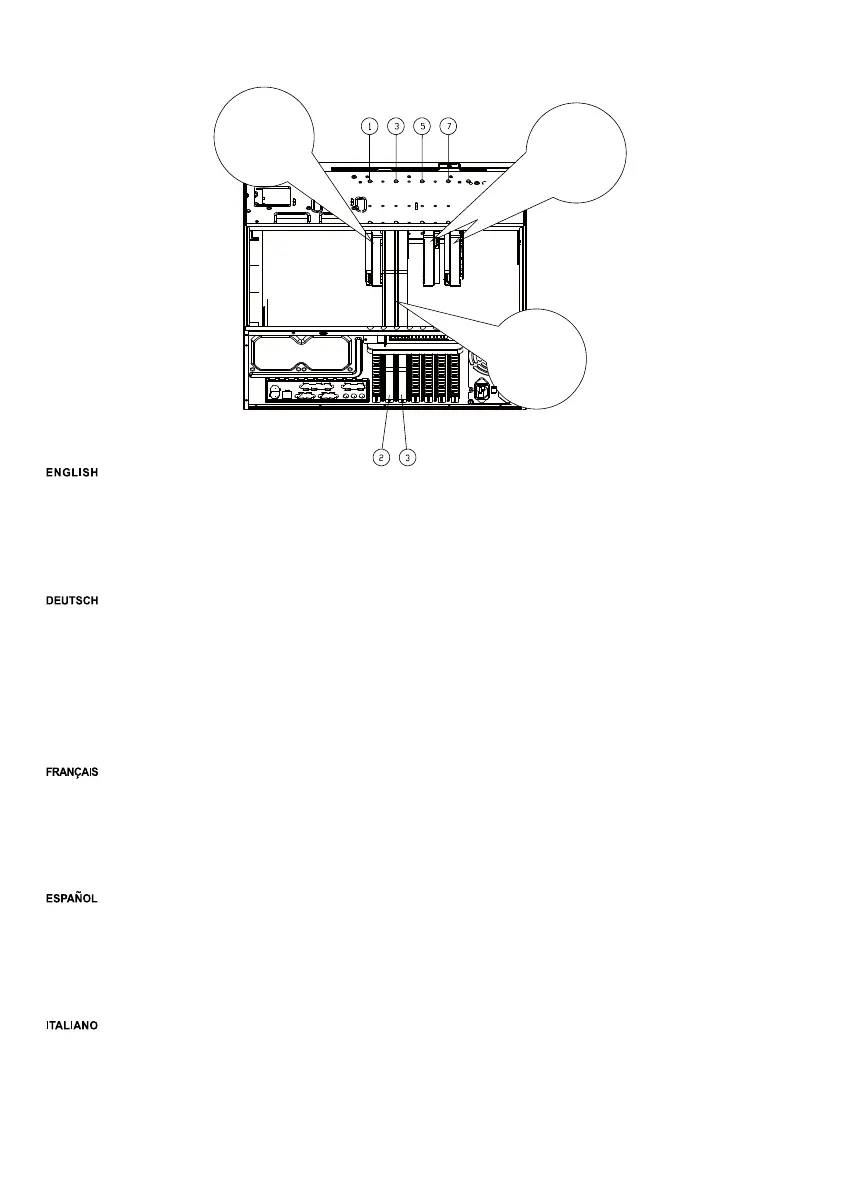 1 3 5 7

2 3

ENGLISH

DEUTSCH

FRANÇAIS

ESPAÑOL

ITALIANO